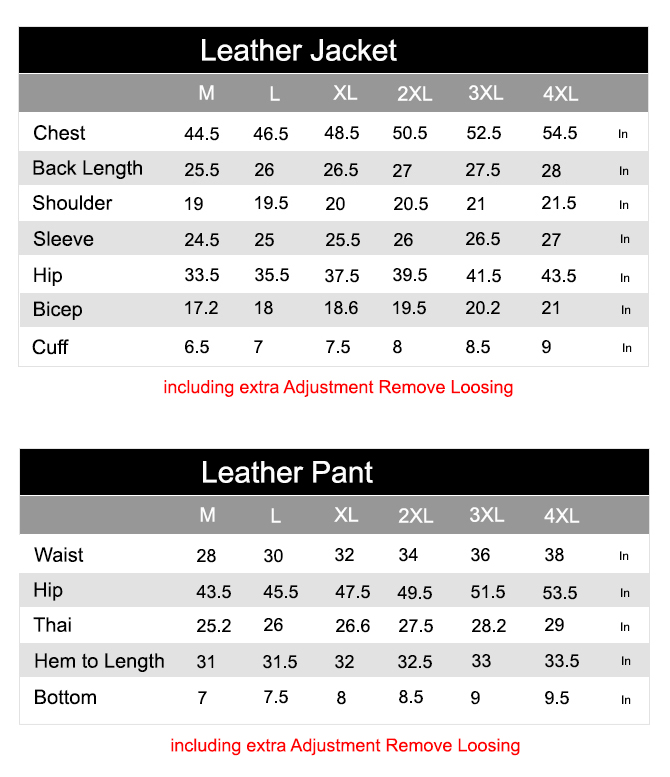 Leather Jacket

|  | M | L | XL | 2XL | 3XL | 4XL |  |
|---|---|---|---|---|---|---|---|
| Chest | 44.5 | 46.5 | 48.5 | 50.5 | 52.5 | 54.5 | In |
| Back Length | 25.5 | 26 | 26.5 | 27 | 27.5 | 28 | In |
| Shoulder | 19 | 19.5 | 20 | 20.5 | 21 | 21.5 | In |
| Sleeve | 24.5 | 25 | 25.5 | 26 | 26.5 | 27 | In |
| Hip | 33.5 | 35.5 | 37.5 | 39.5 | 41.5 | 43.5 | In |
| Bicep | 17.2 | 18 | 18.6 | 19.5 | 20.2 | 21 | In |
| Cuff | 6.5 | 7 | 7.5 | 8 | 8.5 | 9 | In |

including extra Adjustment Remove Loosing

Leather Pant

|  | M | L | XL | 2XL | 3XL | 4XL |  |
|---|---|---|---|---|---|---|---|
| Waist | 28 | 30 | 32 | 34 | 36 | 38 | In |
| Hip | 43.5 | 45.5 | 47.5 | 49.5 | 51.5 | 53.5 | In |
| Thai | 25.2 | 26 | 26.6 | 27.5 | 28.2 | 29 | In |
| Hem to Length | 31 | 31.5 | 32 | 32.5 | 33 | 33.5 | In |
| Bottom | 7 | 7.5 | 8 | 8.5 | 9 | 9.5 | In |

including extra Adjustment Remove Loosing